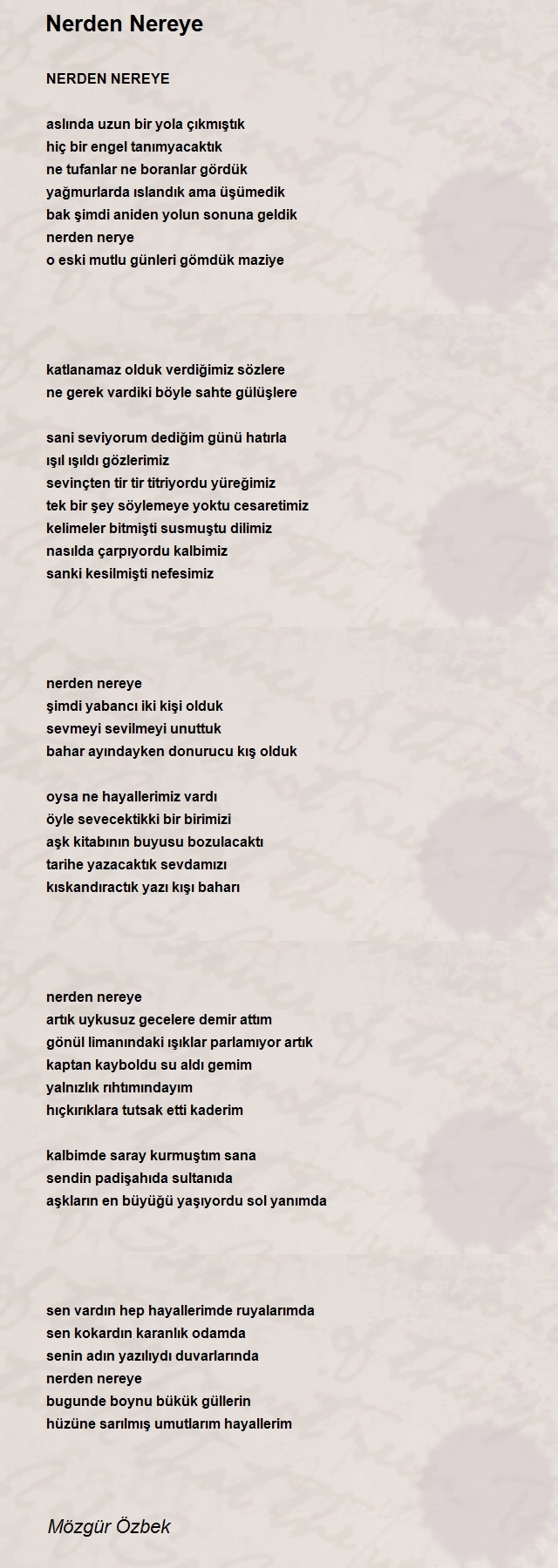 Nerden Nereye

NERDEN NEREYE

aslında uzun bir yola çıkmıştık
hiç bir engel tanımyacaktık
ne tufanlar ne boranlar gördük
yağmurlarda ıslandık ama üşümedik
bak şimdi aniden yolun sonuna geldik
nerden nerye
o eski mutlu günleri gömdük maziye

katlanamaz olduk verdiğimiz sözlere
ne gerek vardiki böyle sahte gülüşlere

sani seviyorum dediğim günü hatırla
ışıl ışıldı gözlerimiz
sevinçten tir tir titriyordu yüreğimiz
tek bir şey söylemeye yoktu cesaretimiz
kelimeler bitmişti susmuştu dilimiz
nasılda çarpıyordu kalbimiz
sanki kesilmişti nefesimiz

nerden nereye
şimdi yabancı iki kişi olduk
sevmeyi sevilmeyi unuttuk
bahar ayındayken donurucu kış olduk

oysa ne hayallerimiz vardı
öyle sevecektikki bir birimizi
aşk kitabının buyusu bozulacaktı
tarihe yazacaktık sevdamızı
kıskandıractık yazı kışı baharı

nerden nereye
artık uykusuz gecelere demir attım
gönül limanındaki ışıklar parlamıyor artık
kaptan kayboldu su aldı gemim
yalnızlık rıhtımındayım
hıçkırıklara tutsak etti kaderim

kalbimde saray kurmuştım sana
sendin padişahıda sultanıda
aşkların en büyüğü yaşıyordu sol yanımda

sen vardın hep hayallerimde ruyalarımda
sen kokardın karanlık odamda
senin adın yazılıydı duvarlarında
nerden nereye
bugunde boynu bükük güllerin
hüzüne sarılmış umutlarım hayallerim

Mözgür Özbek